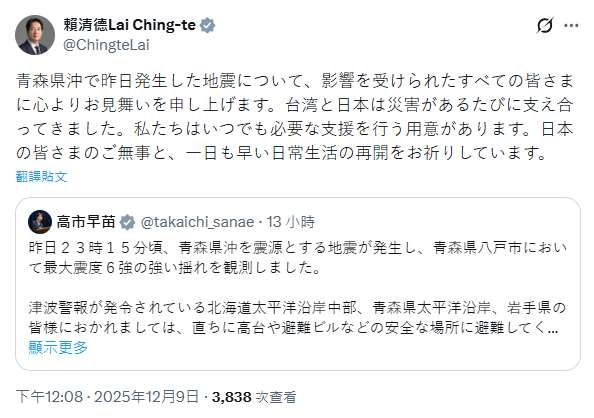 賴清德Lai Ching-te
@ChingteLai

青森県沖で昨日発生した地震について、影響を受けられたすべての皆さまに心よりお見舞いを申し上げます。台湾と日本は災害があるたびに支え合ってきました。私たちはいつでも必要な支援を行う用意があります。日本の皆さまのご無事と、一日も早い日常生活の再開をお祈りしています。

翻譯貼文

高市早苗 @takaichi_sanae · 13 小時

昨日２３時１５分頃、青森県沖を震源とする地震が発生し、青森県八戸市において最大震度６強の強い揺れを観測しました。

津波警報が発令されている北海道太平洋沿岸中部、青森県太平洋沿岸、岩手県の皆様におかれましては、直ちに高台や避難ビルなどの安全な場所に避難してく...

顯示更多

下午12:08 · 2025年12月9日 · 3,838 次查看